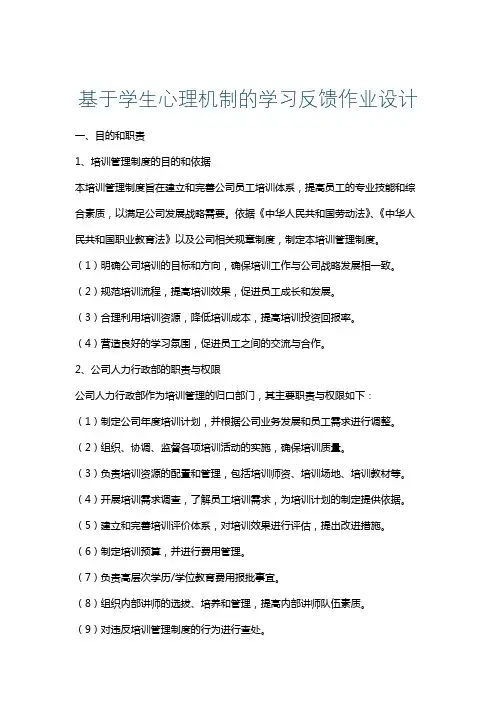 基于学生心理机制的学习反馈作业设计

一、目的和职责

1、培训管理制度的目的和依据

本培训管理制度旨在建立和完善公司员工培训体系，提高员工的专业技能和综合素质，以满足公司发展战略需要。依据《中华人民共和国劳动法》、《中华人民共和国职业教育法》以及公司相关规章制度，制定本培训管理制度。

（1）明确公司培训的目标和方向，确保培训工作与公司战略发展相一致。

（2）规范培训流程，提高培训效果，促进员工成长和发展。

（3）合理利用培训资源，降低培训成本，提高培训投资回报率。

（4）营造良好的学习氛围，促进员工之间的交流与合作。

2、公司人力行政部的职责与权限

公司人力行政部作为培训管理的归口部门，其主要职责与权限如下：

（1）制定公司年度培训计划，并根据公司业务发展和员工需求进行调整。

（2）组织、协调、监督各项培训活动的实施，确保培训质量。

（3）负责培训资源的配置和管理，包括培训师资、培训场地、培训教材等。

（4）开展培训需求调查，了解员工培训需求，为培训计划的制定提供依据。

（5）建立和完善培训评价体系，对培训效果进行评估，提出改进措施。

（6）制定培训预算，并进行费用管理。

（7）负责高层次学历/学位教育费用报批事宜。

（8）组织内部讲师的选拔、培养和管理，提高内部讲师队伍素质。

（9）对违反培训管理制度的行为进行查处。